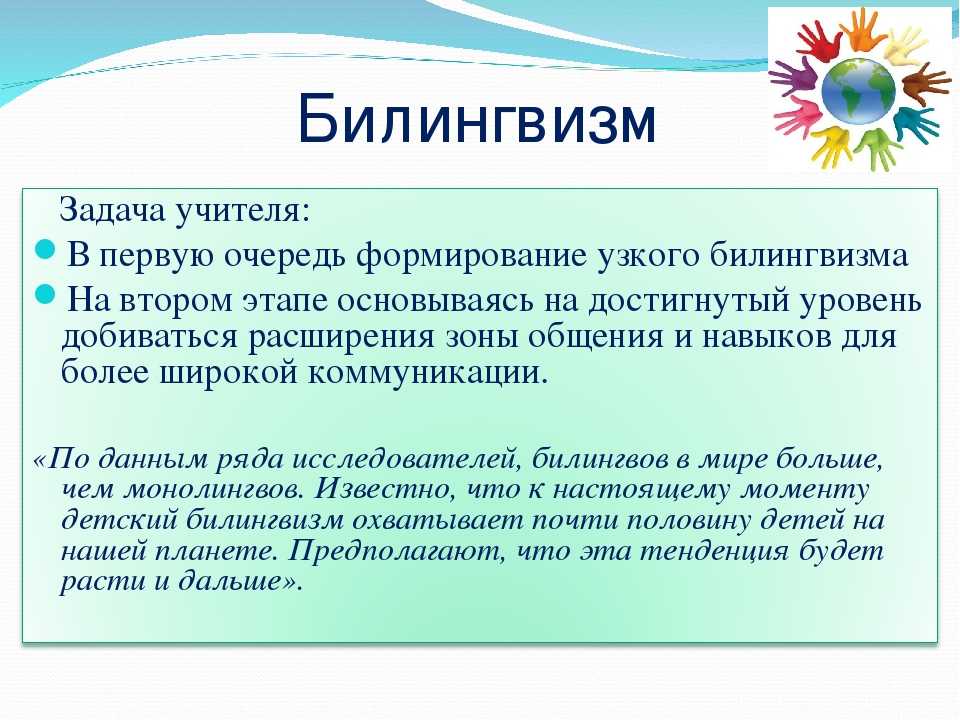 Билингвизм

Задача учителя:

В первую очередь формирование узкого билингвизма

На втором этапе основываясь на достигнутый уровень добиваться расширения зоны общения и навыков для более широкой коммуникации.

«По данным ряда исследователей, билингвов в мире больше, чем монолингвов. Известно, что к настоящему моменту детский билингвизм охватывает почти половину детей на нашей планете. Предполагают, что эта тенденция будет расти и дальше».